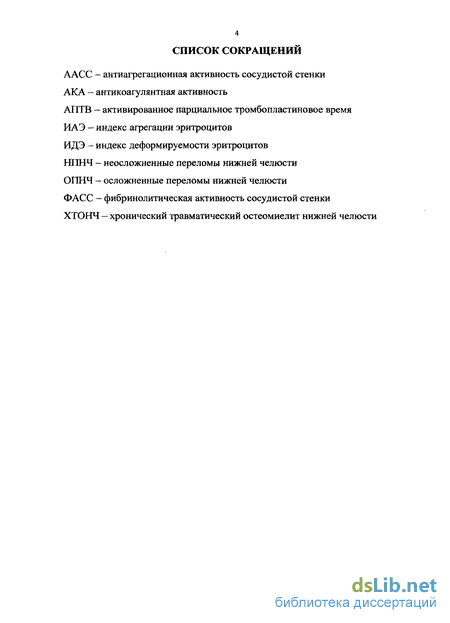 4

СПИСОК СОКРАЩЕНИЙ

ААСС – антиагрегационная активность сосудистой стенки

АКА – антикоагулянтная активность

АПТВ – активированное парциальное тромбопластиновое время

ИАЭ – индекс агрегации эритроцитов

ИДЭ – индекс деформируемости эритроцитов

НПНЧ – неосложненные переломы нижней челюсти

ОПНЧ – осложненные переломы нижней челюсти

ФАСС – фибринолитическая активность сосудистой стенки

ХТОНЧ – хронический травматический остеомиелит нижней челюсти

dsLib.net
библиотека диссертаций